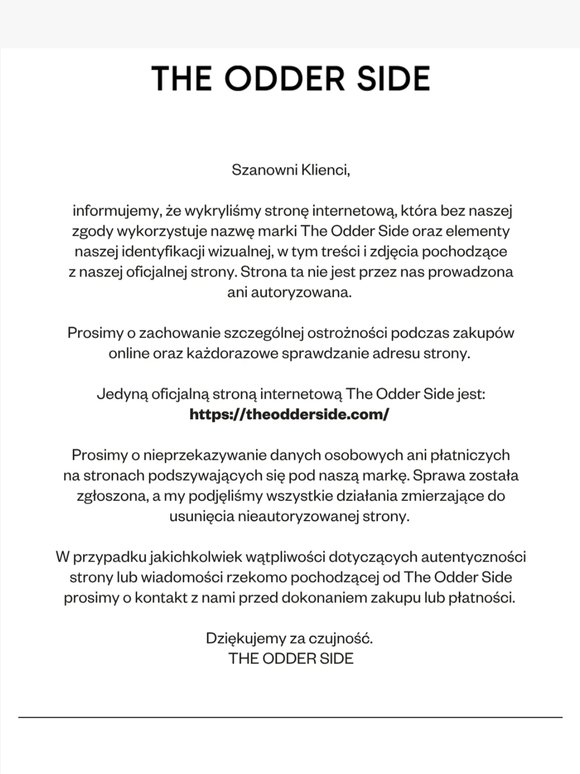 THE ODDER SIDE

Szanowni Klienci,

informujemy, że wykryliśmy stronę internetową, która bez naszej zgody wykorzystuje nazwę marki The Odder Side oraz elementy naszej identyfikacji wizualnej, w tym treści i zdjęcia pochodzące z naszej oficjalnej strony. Strona ta nie jest przez nas prowadzona ani autoryzowana.

Prosimy o zachowanie szczególnej ostrożności podczas zakupów online oraz każdorazowe sprawdzanie adresu strony.

Jedyną oficjalną stroną internetową The Odder Side jest:
https://theodderside.com/

Prosimy o nieprzekazywanie danych osobowych ani płatniczych na stronach podszywających się pod naszą markę. Sprawa została zgłoszona, a my podjęliśmy wszystkie działania zmierzające do usunięcia nieautoryzowanej strony.

W przypadku jakichkolwiek wątpliwości dotyczących autentyczności strony lub wiadomości rzekomo pochodzącej od The Odder Side prosimy o kontakt z nami przed dokonaniem zakupu lub płatności.

Dziękujemy za czujność.
THE ODDER SIDE